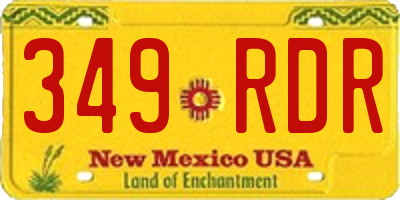 349 RDR

New Mexico USA
Land of Enchantment